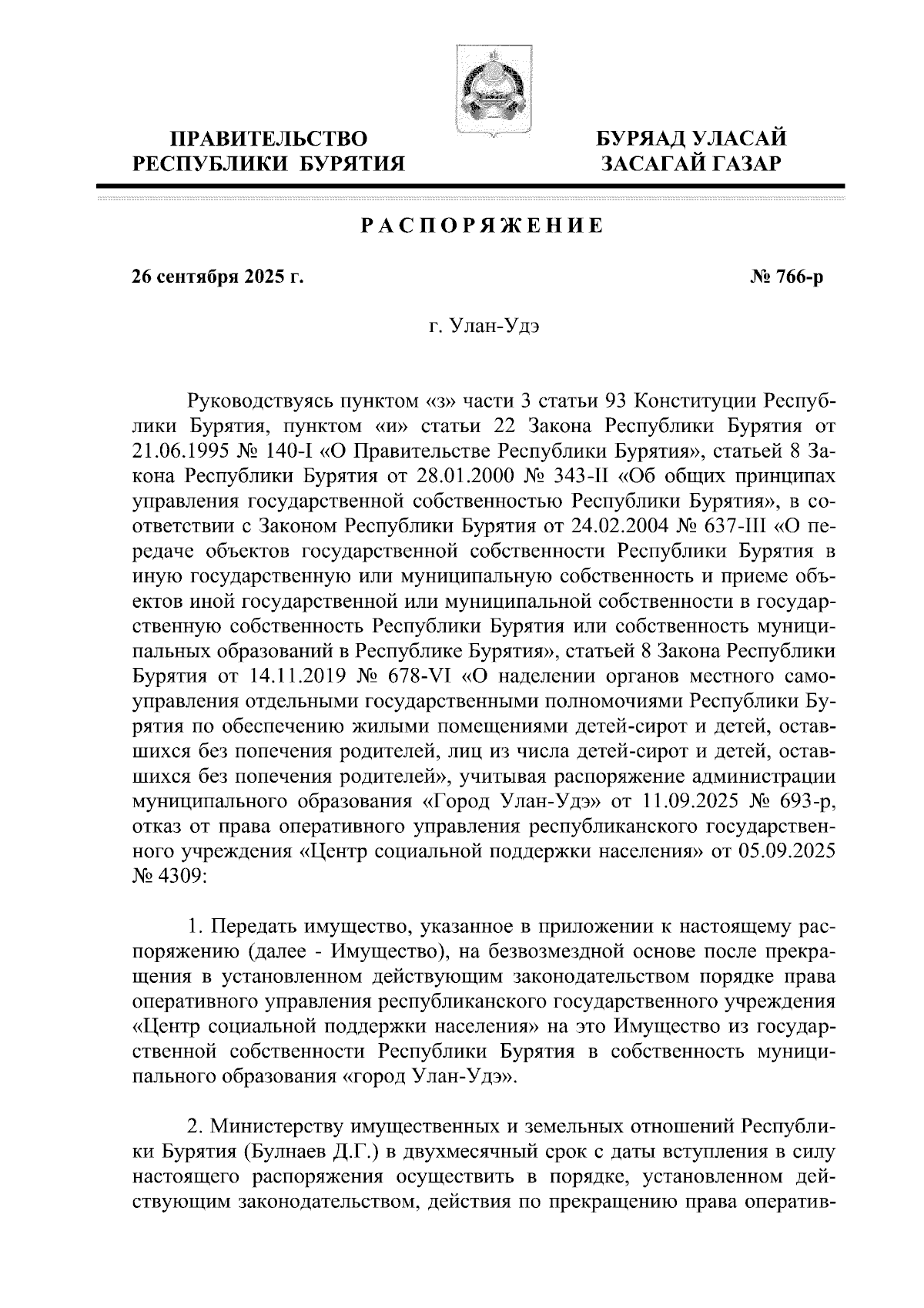 ПРАВИТЕЛЬСТВО РЕСПУБЛИКИ БУРЯТИЯ

БУРЯАД УЛАСАЙ ЗАСАГАЙ ГАЗАР

РАСПОРЯЖЕНИЕ

26 сентября 2025 г.

№ 766-р

г. Улан-Удэ

Руководствуясь пунктом «з» части 3 статьи 93 Конституции Республики Бурятия, пунктом «и» статьи 22 Закона Республики Бурятия от 21.06.1995 № 140-I «О Правительстве Республики Бурятия», статьей 8 Закона Республики Бурятия от 28.01.2000 № 343-II «Об общих принципах управления государственной собственностью Республики Бурятия», в соответствии с Законом Республики Бурятия от 24.02.2004 № 637-III «О передаче объектов государственной собственности Республики Бурятия в иную государственную или муниципальную собственность и приеме объектов иной государственной или муниципальной собственности в государственную собственность Республики Бурятия или собственность муниципальных образований в Республике Бурятия», статьей 8 Закона Республики Бурятия от 14.11.2019 № 678-VI «О наделении органов местного самоуправления отдельными государственными полномочиями Республики Бурятия по обеспечению жилыми помещениями детей-сирот и детей, оставшихся без попечения родителей, лиц из числа детей-сирот и детей, оставшихся без попечения родителей», учитывая распоряжение администрации муниципального образования «Город Улан-Удэ» от 11.09.2025 № 693-р, отказ от права оперативного управления республиканского государственного учреждения «Центр социальной поддержки населения» от 05.09.2025 № 4309:

1. Передать имущество, указанное в приложении к настоящему распоряжению (далее - Имущество), на безвозмездной основе после прекращения в установленном действующим законодательством порядке права оперативного управления республиканского государственного учреждения «Центр социальной поддержки населения» на это Имущество из государственной собственности Республики Бурятия в собственность муниципального образования «город Улан-Удэ».

2. Министерству имущественных и земельных отношений Республики Бурятия (Булнаев Д.Г.) в двухмесячный срок с даты вступления в силу настоящего распоряжения осуществить в порядке, установленном действующим законодательством, действия по прекращению права оператив-